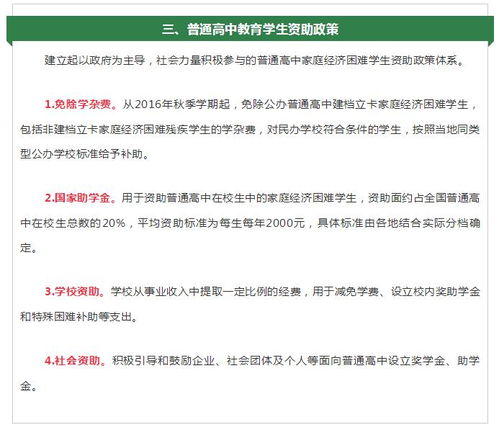 三、普通高中教育学生资助政策

建立起以政府为主导，社会力量积极参与的普通高中家庭经济困难学生资助政策体系。

1.免除学杂费。从2016年秋季学期起，免除公办普通高中建档立卡家庭经济困难学生，包括非建档立卡家庭经济困难残疾学生的学杂费，对民办学校符合条件的学生，按照当地同类型公办学校标准给予补助。

2.国家助学金。用于资助普通高中在校生中的家庭经济困难学生，资助面约占全国普通高中在校生总数的20%，平均资助标准为每生每年2000元，具体标准由各地结合实际分档确定。

3.学校资助。学校从事业收入中提取一定比例的经费，用于减免学费、设立校内奖助学金和特殊困难补助等支出。

4.社会资助。积极引导和鼓励企业、社会团体及个人等面向普通高中设立奖学金、助学金。